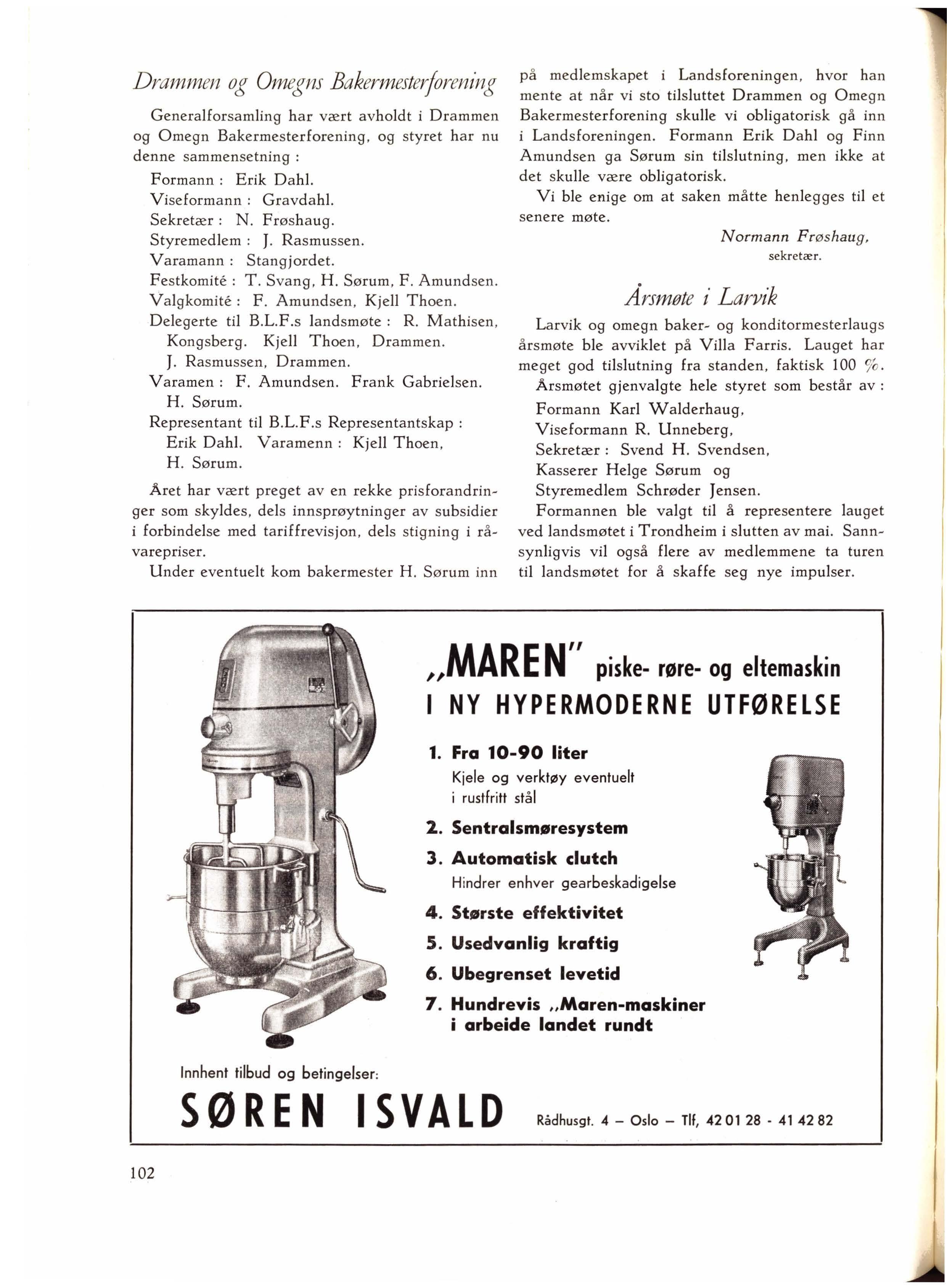 Drammen og Omegns Bakermesterforening

Generalforsamling har vært avholdt i Drammen og Omegn Bakermesterforening, og styret har nu denne sammensetning :

Formann : Erik Dahl.
Viseformann : Gravdahl.
Sekretær : N. Frøshaug.
Styremedlem : J. Rasmussen.
Varamann : Stangjordet.
Festkomité : T. Svang, H. Sørum, F. Amundsen.
Valgkomité : F. Amundsen, Kjell Thoen.
Delegerte til B.L.F.s landsmøte : R. Mathisen, Kongsberg. Kjell Thoen, Drammen. J. Rasmussen, Drammen.
Varamen : F. Amundsen. Frank Gabrielsen. H. Sørum.
Representant til B.L.F.s Representantskap : Erik Dahl. Varamenn : Kjell Thoen, H. Sørum.

Året har vært preget av en rekke prisforandringer som skyldes, dels innsprøytninger av subsidier i forbindelse med tariffrevisjon, dels stigning i råvarepriser.

Under eventuelt kom bakermester H. Sørum inn på medlemskapet i Landsforeningen, hvor han mente at når vi sto tilsluttet Drammen og Omegn Bakermesterforening skulle vi obligatorisk gå inn i Landsforeningen. Formann Erik Dahl og Finn Amundsen ga Sørum sin tilslutning, men ikke at det skulle være obligatorisk.

Vi ble enige om at saken måtte henlegges til et senere møte.

Normann Frøshaug,
sekretær.

Årsmøte i Larvik

Larvik og omegn baker- og konditormesterlaugs årsmøte ble avviklet på Villa Farris. Lauget har meget god tilslutning fra standen, faktisk 100 %.

Årsmøtet gjenvalgte hele styret som består av :
Formann Karl Walderhaug,
Viseformann R. Unneberg,
Sekretær : Svend H. Svendsen,
Kasserer Helge Sørum og
Styremedlem Schrøder Jensen.

Formannen ble valgt til å representere lauget ved landsmøtet i Trondheim i slutten av mai. Sannsynligvis vil også flere av medlemmene ta turen til landsmøtet for å skaffe seg nye impulser.

„MAREN" piske- røre- og eltemaskin
I NY HYPERMODERNE UTFØRELSE

1. Fra 10-90 liter
Kjele og verktøy eventuelt i rustfritt stål
2. Sentralsmøresystem
3. Automatisk clutch
Hindrer enhver gearbeskadigelse
4. Største effektivitet
5. Usedvanlig kraftig
6. Ubegrenset levetid
7. Hundrevis „Maren-maskiner i arbeide landet rundt

Innhent tilbud og betingelser:
SØREN ISVALD
Rådhusgt. 4 – Oslo – Tlf, 42 01 28 - 41 42 82

102